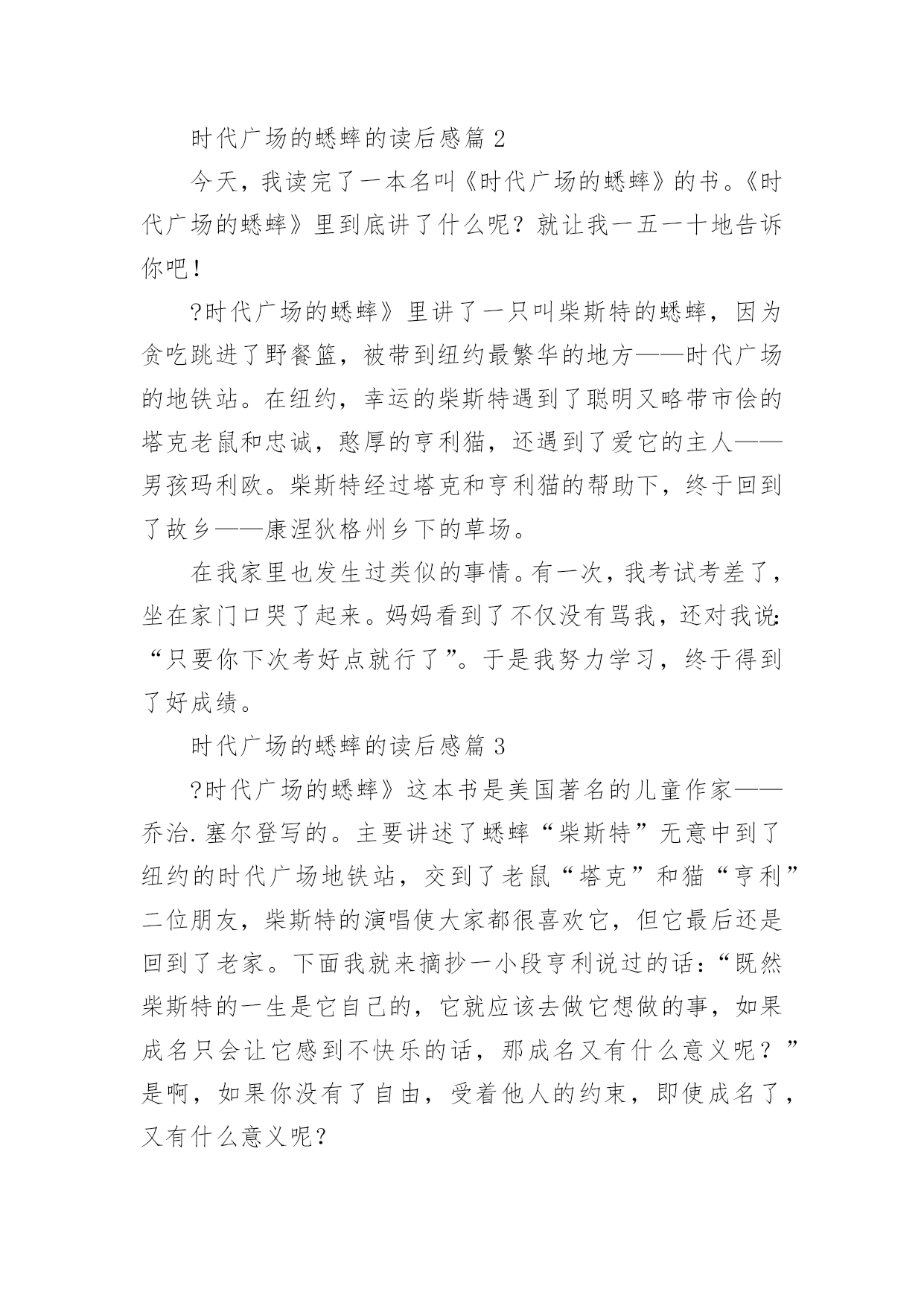 时代广场的蟋蟀的读后感篇 2

今天，我读完了一本名叫《时代广场的蟋蟀》的书。《时代广场的蟋蟀》里到底讲了什么呢？就让我一五一十地告诉你吧！

?时代广场的蟋蟀》里讲了一只叫柴斯特的蟋蟀，因为贪吃跳进了野餐篮，被带到纽约最繁华的地方——时代广场的地铁站。在纽约，幸运的柴斯特遇到了聪明又略带市侩的塔克老鼠和忠诚，憨厚的亨利猫，还遇到了爱它的主人——男孩玛利欧。柴斯特经过塔克和亨利猫的帮助下，终于回到了故乡——康涅狄格州乡下的草场。

在我家里也发生过类似的事情。有一次，我考试考差了，坐在家门口哭了起来。妈妈看到了不仅没有骂我，还对我说：“只要你下次考好点就行了”。于是我努力学习，终于得到了好成绩。

时代广场的蟋蟀的读后感篇 3

?时代广场的蟋蟀》这本书是美国著名的儿童作家——乔治.塞尔登写的。主要讲述了蟋蟀“柴斯特”无意中到了纽约的时代广场地铁站，交到了老鼠“塔克”和猫“亨利”二位朋友，柴斯特的演唱使大家都很喜欢它，但它最后还是回到了老家。下面我就来摘抄一小段亨利说过的话：“既然柴斯特的一生是它自己的，它就应该去做它想做的事，如果成名只会让它感到不快乐的话，那成名又有什么意义呢？”是啊，如果你没有了自由，受着他人的约束，即使成名了，又有什么意义呢？